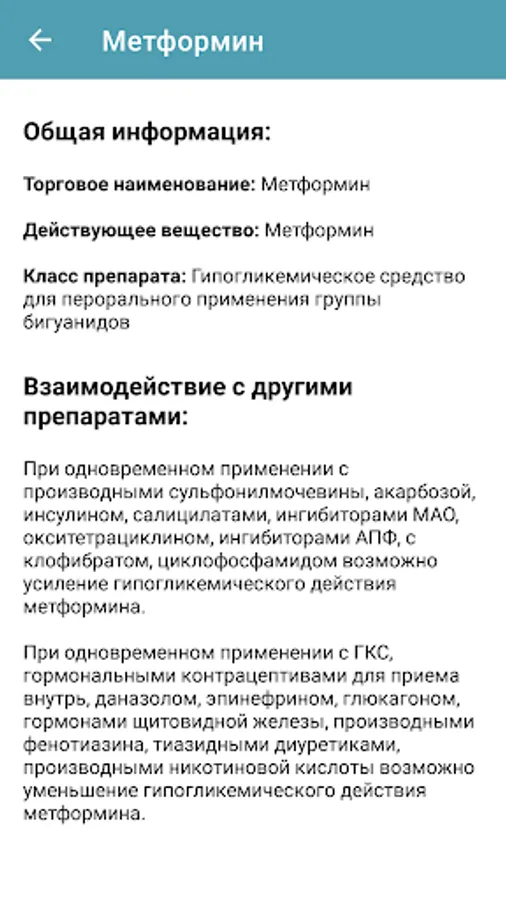 Метформин

Общая информация:

Торговое наименование: Метформин

Действующее вещество: Метформин

Класс препарата: Гипогликемическое средство для перорального применения группы бигуанидов

Взаимодействие с другими препаратами:

При одновременном применении с производными сульфонилмочевины, акарбозой, инсулином, салицилатами, ингибиторами МАО, окситетрациклином, ингибиторами АПФ, с клофибратом, циклофосфамидом возможно усиление гипогликемического действия метформина.

При одновременном применении с ГКС, гормональными контрацептивами для приема внутрь, даназолом, эпинефрином, глюкагоном, гормонами щитовидной железы, производными фенотиазина, тиазидными диуретиками, производными никотиновой кислоты возможно уменьшение гипогликемического действия метформина.